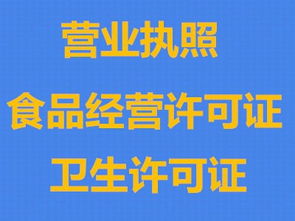 营业执照

食品经营许可证

卫生许可证